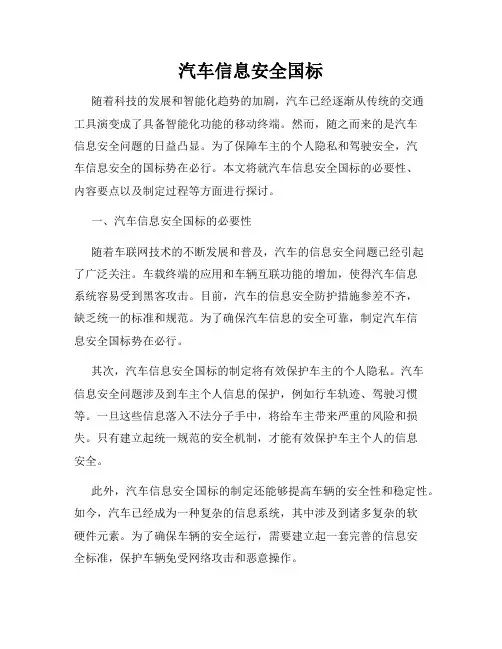 汽车信息安全国标

随着科技的发展和智能化趋势的加剧，汽车已经逐渐从传统的交通工具演变成了具备智能化功能的移动终端。然而，随之而来的是汽车信息安全问题的日益凸显。为了保障车主的个人隐私和驾驶安全，汽车信息安全的国标势在必行。本文将就汽车信息安全国标的必要性、内容要点以及制定过程等方面进行探讨。

一、汽车信息安全国标的必要性

随着车联网技术的不断发展和普及，汽车的信息安全问题已经引起了广泛关注。车载终端的应用和车辆互联功能的增加，使得汽车信息系统容易受到黑客攻击。目前，汽车的信息安全防护措施参差不齐，缺乏统一的标准和规范。为了确保汽车信息的安全可靠，制定汽车信息安全国标势在必行。

其次，汽车信息安全国标的制定将有效保护车主的个人隐私。汽车信息安全问题涉及到车主个人信息的保护，例如行车轨迹、驾驶习惯等。一旦这些信息落入不法分子手中，将给车主带来严重的风险和损失。只有建立起统一规范的安全机制，才能有效保护车主个人的信息安全。

此外，汽车信息安全国标的制定还能够提高车辆的安全性和稳定性。如今，汽车已经成为一种复杂的信息系统，其中涉及到诸多复杂的软硬件元素。为了确保车辆的安全运行，需要建立起一套完善的信息安全标准，保护车辆免受网络攻击和恶意操作。